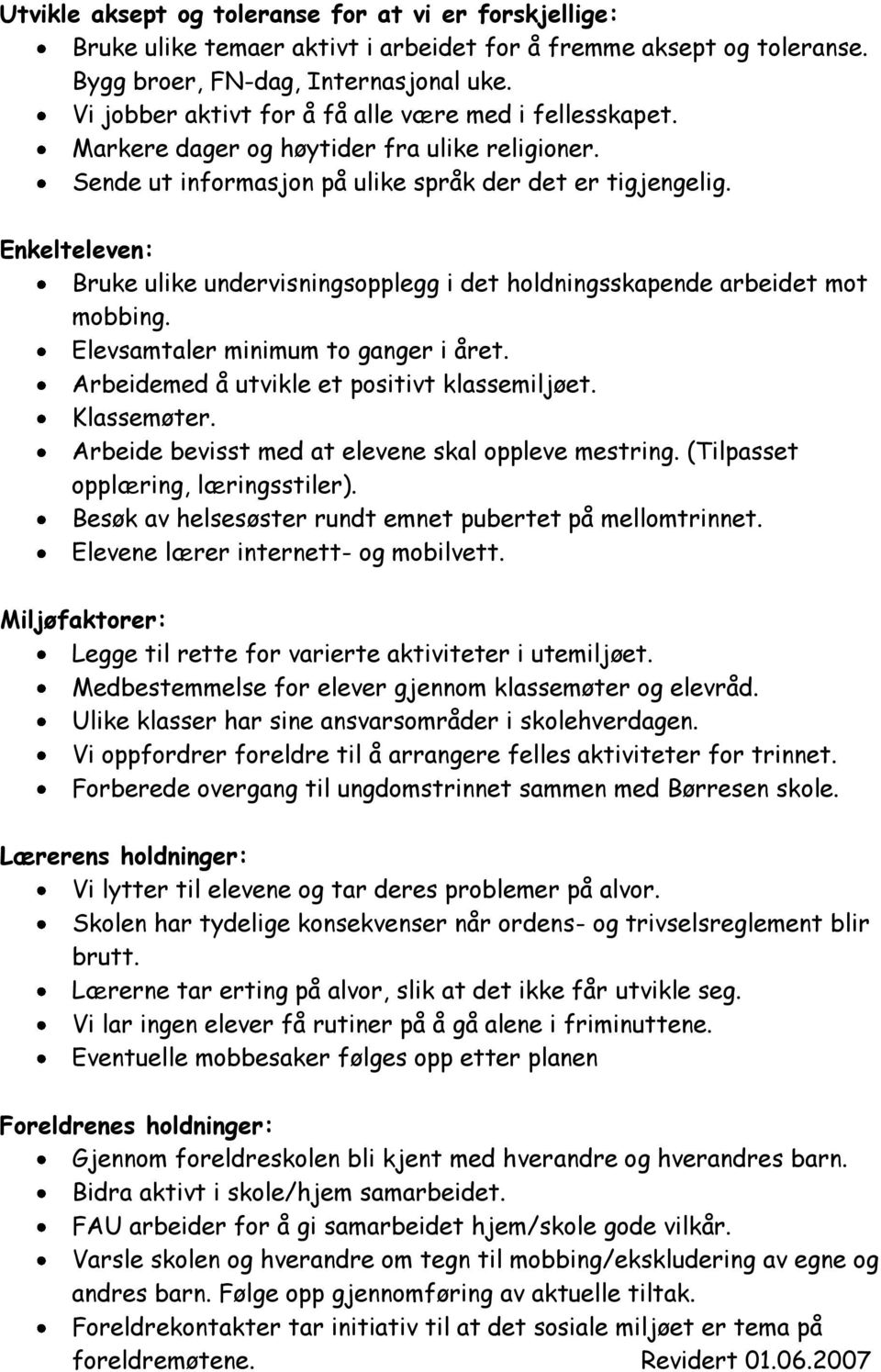 Utvikle aksept og toleranse for at vi er forskjellige:
• Bruke ulike temaer aktivt i arbeidet for å fremme aksept og toleranse. Bygg broer, FN-dag, Internasjonal uke.
• Vi jobber aktivt for å få alle være med i fellesskapet.
• Markere dager og høytider fra ulike religioner.
• Sende ut informasjon på ulike språk der det er tigjengelig.

Enkelteleven:
• Bruke ulike undervisningsopplegg i det holdningsskapende arbeidet mot mobbing.
• Elevsamtaler minimum to ganger i året.
• Arbeidemed å utvikle et positivt klassemiljøet.
• Klassemøter.
• Arbeide bevisst med at elevene skal oppleve mestring. (Tilpasset opplæring, læringsstiler).
• Besøk av helsesøster rundt emnet pubertet på mellomtrinnet.
• Elevene lærer internett- og mobilvett.

Miljøfaktorer:
• Legge til rette for varierte aktiviteter i utemiljøet.
• Medbestemmelse for elever gjennom klassemøter og elevråd.
• Ulike klasser har sine ansvarsområder i skolehverdagen.
• Vi oppfordrer foreldre til å arrangere felles aktiviteter for trinnet.
• Forberede overgang til ungdomstrinnet sammen med Børresen skole.

Lærerens holdninger:
• Vi lytter til elevene og tar deres problemer på alvor.
• Skolen har tydelige konsekvenser når ordens- og trivselsreglement blir brutt.
• Lærerne tar erting på alvor, slik at det ikke får utvikle seg.
• Vi lar ingen elever få rutiner på å gå alene i friminuttene.
• Eventuelle mobbesaker følges opp etter planen

Foreldrenes holdninger:
• Gjennom foreldreskolen bli kjent med hverandre og hverandres barn.
• Bidra aktivt i skole/hjem samarbeidet.
• FAU arbeider for å gi samarbeidet hjem/skole gode vilkår.
• Varsle skolen og hverandre om tegn til mobbing/ekskludering av egne og andres barn. Følge opp gjennomføring av aktuelle tiltak.
• Foreldrekontakter tar initiativ til at det sosiale miljøet er tema på foreldremøtene. Revidert 01.06.2007